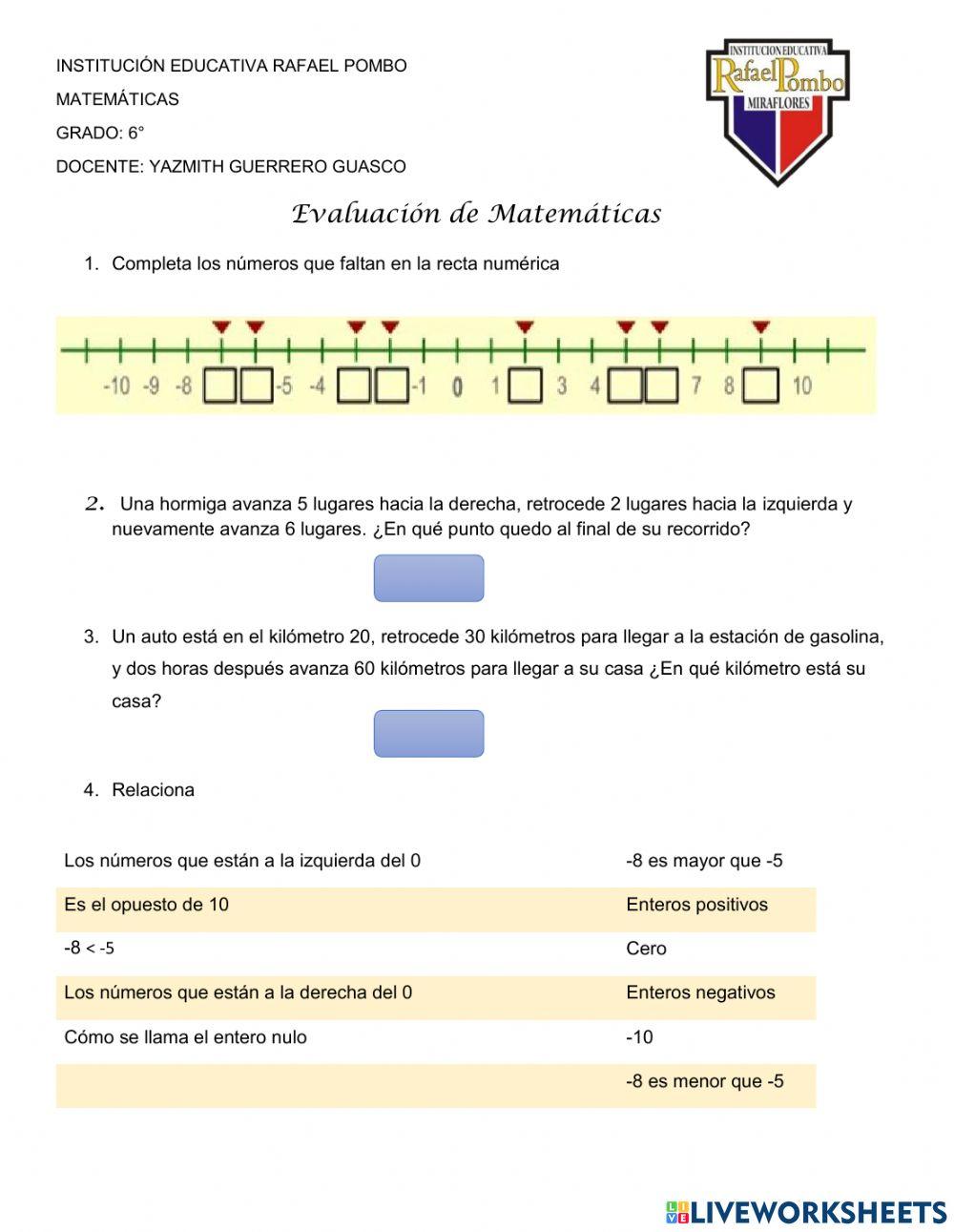 INSTITUCIÓN EDUCATIVA RAFAEL POMBO

MATEMÁTICAS

GRADO: 6°

DOCENTE: YAZMITH GUERRERO GUASCO

INSTITUCION EDUCATIVA
Rafael Pombo
MIRAFLORES

Evaluación de Matemáticas

1. Completa los números que faltan en la recta numérica

-10 -9 -8 -5 -4 -1 0 1 3 4 7 8 10

2. Una hormiga avanza 5 lugares hacia la derecha, retrocede 2 lugares hacia la izquierda y nuevamente avanza 6 lugares. ¿En qué punto quedo al final de su recorrido?

3. Un auto está en el kilómetro 20, retrocede 30 kilómetros para llegar a la estación de gasolina, y dos horas después avanza 60 kilómetros para llegar a su casa ¿En qué kilómetro está su casa?

4. Relaciona

| | |
|---|---|
| Los números que están a la izquierda del 0 | -8 es mayor que -5 |
| Es el opuesto de 10 | Enteros positivos |
| -8 < -5 | Cero |
| Los números que están a la derecha del 0 | Enteros negativos |
| Cómo se llama el entero nulo | -10 |
| | -8 es menor que -5 |

LIVEWORKSHEETS